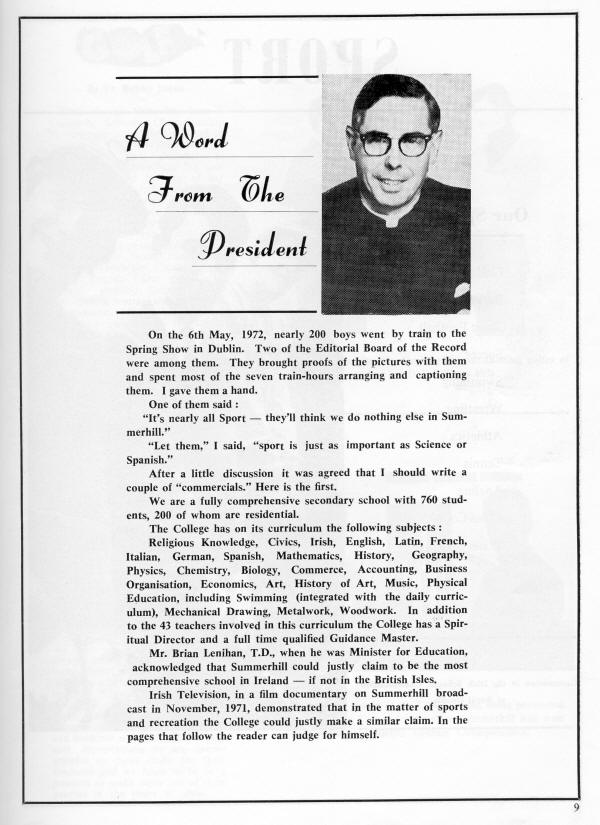 A Word From The President

On the 6th May, 1972, nearly 200 boys went by train to the Spring Show in Dublin. Two of the Editorial Board of the Record were among them. They brought proofs of the pictures with them and spent most of the seven train-hours arranging and captioning them. I gave them a hand.

One of them said :

"It's nearly all Sport — they'll think we do nothing else in Summerhill."

"Let them," I said, "sport is just as important as Science or Spanish."

After a little discussion it was agreed that I should write a couple of "commercials." Here is the first.

We are a fully comprehensive secondary school with 760 students, 200 of whom are residential.

The College has on its curriculum the following subjects :

Religious Knowledge, Civics, Irish, English, Latin, French, Italian, German, Spanish, Mathematics, History, Geography, Physics, Chemistry, Biology, Commerce, Accounting, Business Organisation, Economics, Art, History of Art, Music, Physical Education, including Swimming (integrated with the daily curriculum), Mechanical Drawing, Metalwork, Woodwork. In addition to the 43 teachers involved in this curriculum the College has a Spiritual Director and a full time qualified Guidance Master.

Mr. Brian Lenihan, T.D., when he was Minister for Education, acknowledged that Summerhill could justly claim to be the most comprehensive school in Ireland — if not in the British Isles.

Irish Television, in a film documentary on Summerhill broadcast in November, 1971, demonstrated that in the matter of sports and recreation the College could justly make a similar claim. In the pages that follow the reader can judge for himself.

9